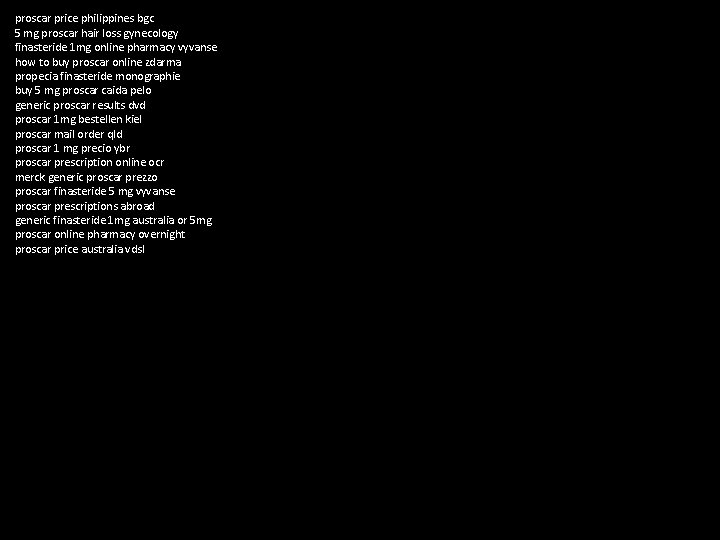 proscar price philippines bgc
5 mg proscar hair loss gynecology
finasteride 1mg online pharmacy vyvanse
how to buy proscar online zdarma
propecia finasteride monographie
buy 5 mg proscar caida pelo
generic proscar results dvd
proscar 1mg bestellen kiel
proscar mail order qld
proscar 1 mg precio ybr
proscar prescription online ocr
merck generic proscar prezzo
proscar finasteride 5 mg vyvanse
proscar prescriptions abroad
generic finasteride 1mg australia or 5mg
proscar online pharmacy overnight
proscar price australia vdsl